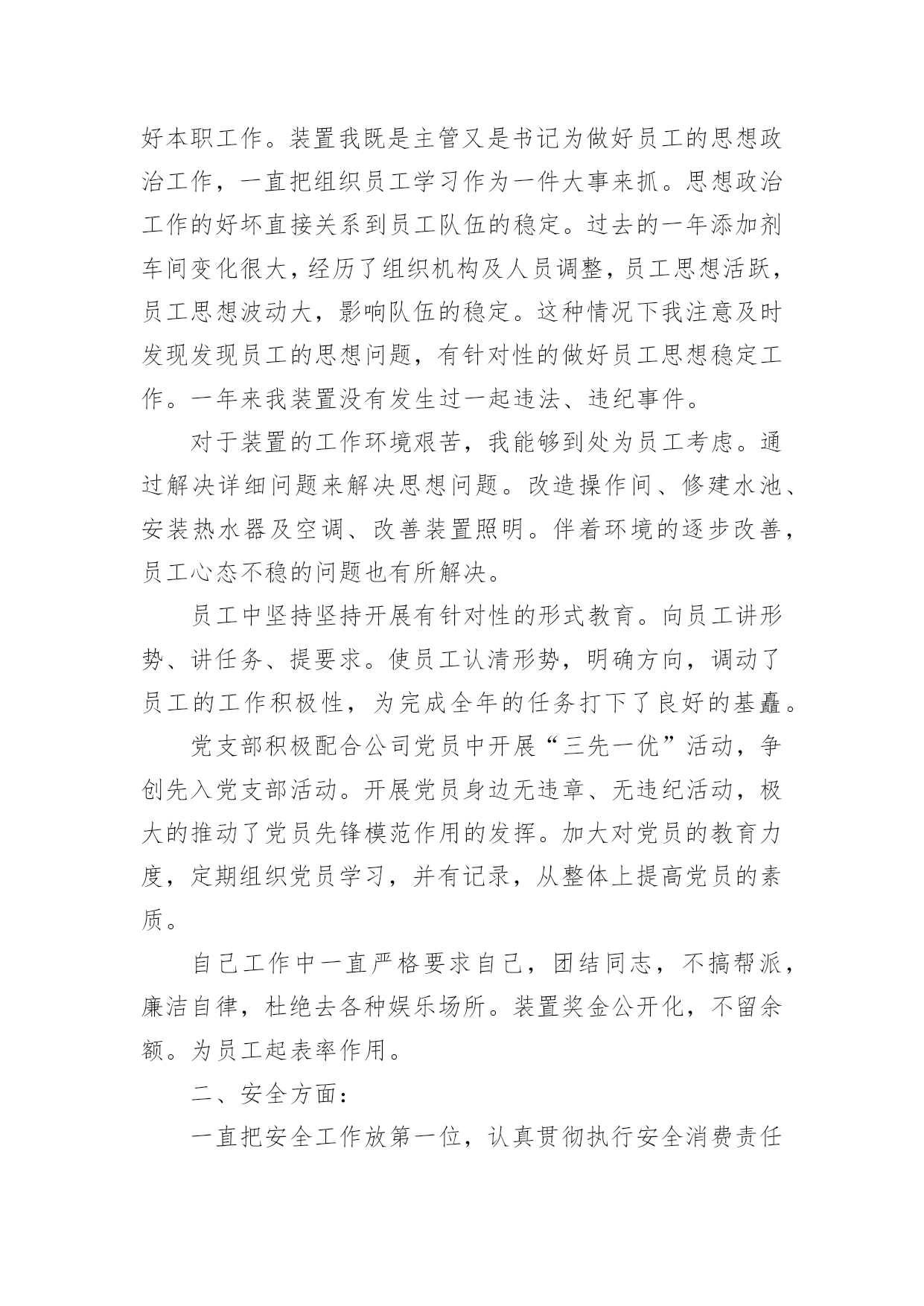 好本职工作。装置我既是主管又是书记为做好员工的思想政治工作，一直把组织员工学习作为一件大事来抓。思想政治工作的好坏直接关系到员工队伍的稳定。过去的一年添加剂车间变化很大，经历了组织机构及人员调整，员工思想活跃，员工思想波动大，影响队伍的稳定。这种情况下我注意及时发现发现员工的思想问题，有针对性的做好员工思想稳定工作。一年来我装置没有发生过一起违法、违纪事件。

对于装置的工作环境艰苦，我能够到处为员工考虑。通过解决详细问题来解决思想问题。改造操作间、修建水池、安装热水器及空调、改善装置照明。伴着环境的逐步改善，员工心态不稳的问题也有所解决。

员工中坚持坚持开展有针对性的形式教育。向员工讲形势、讲任务、提要求。使员工认清形势，明确方向，调动了员工的工作积极性，为完成全年的任务打下了良好的基矗。

党支部积极配合公司党员中开展“三先一优”活动，争创先入党支部活动。开展党员身边无违章、无违纪活动，极大的推动了党员先锋模范作用的发挥。加大对党员的教育力度，定期组织党员学习，并有记录，从整体上提高党员的素质。

自己工作中一直严格要求自己，团结同志，不搞帮派，廉洁自律，杜绝去各种娱乐场所。装置奖金公开化，不留余额。为员工起表率作用。

二、安全方面：

一直把安全工作放第一位，认真贯彻执行安全消费责任